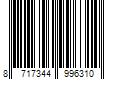 8 717344 996310